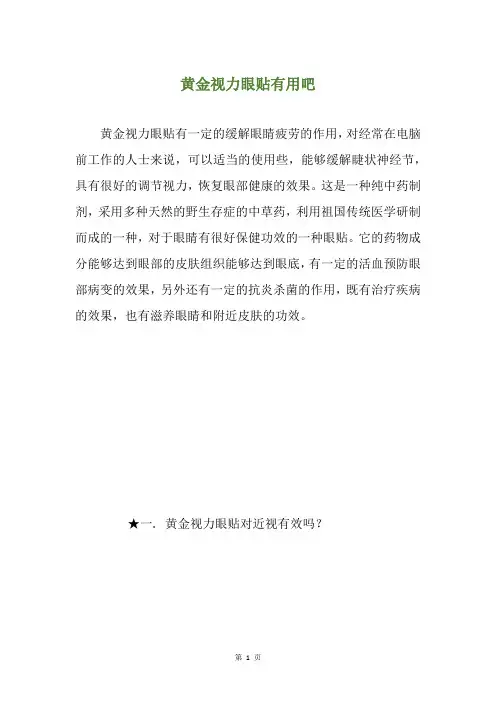 黄金视力眼贴有用吧

黄金视力眼贴有一定的缓解眼睛疲劳的作用，对经常在电脑前工作的人士来说，可以适当的使用些，能够缓解睫状神经节，具有很好的调节视力，恢复眼部健康的效果。这是一种纯中药制剂，采用多种天然的野生存症的中草药，利用祖国传统医学研制而成的一种，对于眼睛有很好保健功效的一种眼贴。它的药物成分能够达到眼部的皮肤组织能够达到眼底，有一定的活血预防眼部病变的效果，另外还有一定的抗炎杀菌的作用，既有治疗疾病的效果，也有滋养眼睛和附近皮肤的功效。

★一. 黄金视力眼贴对近视有效吗？

第 1 页